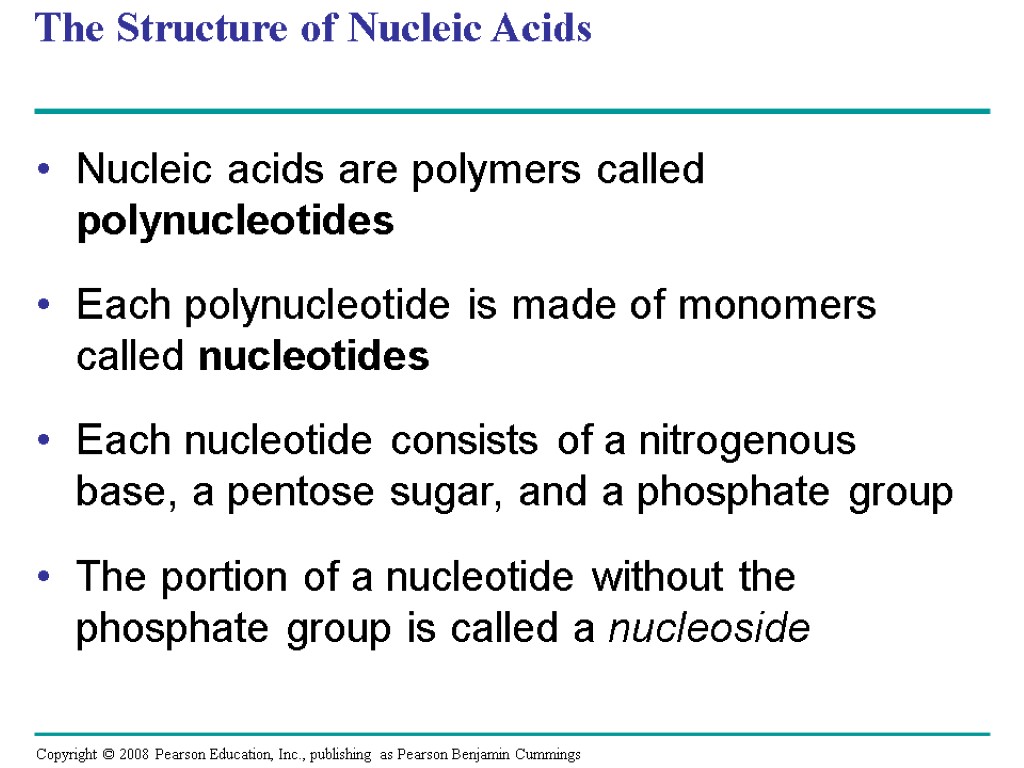 The Structure of Nucleic Acids

• Nucleic acids are polymers called polynucleotides

• Each polynucleotide is made of monomers called nucleotides

• Each nucleotide consists of a nitrogenous base, a pentose sugar, and a phosphate group

• The portion of a nucleotide without the phosphate group is called a nucleoside

Copyright © 2008 Pearson Education, Inc., publishing as Pearson Benjamin Cummings